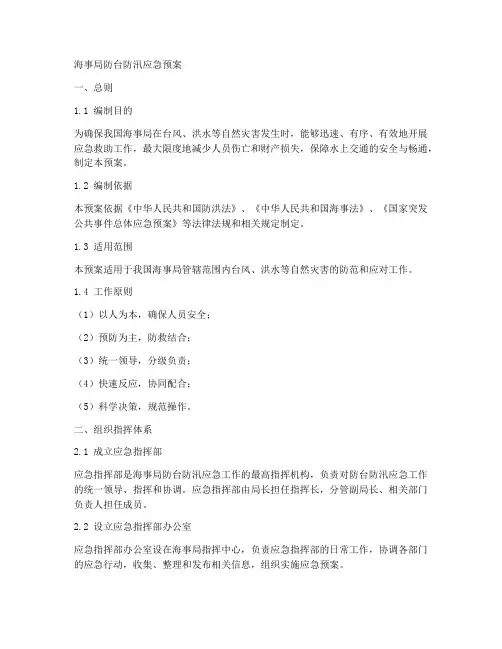 海事局防台防汛应急预案

一、总则

1.1 编制目的

为确保我国海事局在台风、洪水等自然灾害发生时，能够迅速、有序、有效地开展应急救助工作，最大限度地减少人员伤亡和财产损失，保障水上交通的安全与畅通，制定本预案。

1.2 编制依据

本预案依据《中华人民共和国防洪法》、《中华人民共和国海事法》、《国家突发公共事件总体应急预案》等法律法规和相关规定制定。

1.3 适用范围

本预案适用于我国海事局管辖范围内台风、洪水等自然灾害的防范和应对工作。

1.4 工作原则

（1）以人为本，确保人员安全；

（2）预防为主，防救结合；

（3）统一领导，分级负责；

（4）快速反应，协同配合；

（5）科学决策，规范操作。

二、组织指挥体系

2.1 成立应急指挥部

应急指挥部是海事局防台防汛应急工作的最高指挥机构，负责对防台防汛应急工作的统一领导、指挥和协调。应急指挥部由局长担任指挥长，分管副局长、相关部门负责人担任成员。

2.2 设立应急指挥部办公室

应急指挥部办公室设在海事局指挥中心，负责应急指挥部的日常工作，协调各部门的应急行动，收集、整理和发布相关信息，组织实施应急预案。